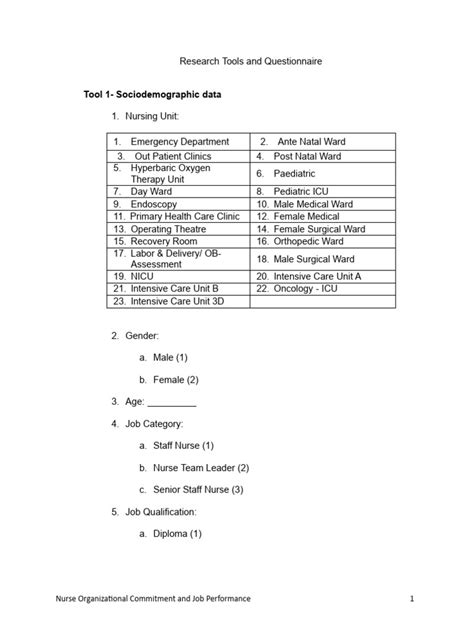 Research Tools and Questionnaire

Tool 1- Sociodemographic data

1. Nursing Unit:

| 1. Emergency Department | 2. Ante Natal Ward |
|---|---|
| 3. Out Patient Clinics | 4. Post Natal Ward |
| 5. Hyperbaric Oxygen Therapy Unit | 6. Paediatric |
| 7. Day Ward | 8. Pediatric ICU |
| 9. Endoscopy | 10. Male Medical Ward |
| 11. Primary Health Care Clinic | 12. Female Medical |
| 13. Operating Theatre | 14. Female Surgical Ward |
| 15. Recovery Room | 16. Orthopedic Ward |
| 17. Labor & Delivery/ OB-Assessment | 18. Male Surgical Ward |
| 19. NICU | 20. Intensive Care Unit A |
| 21. Intensive Care Unit B | 22. Oncology - ICU |
| 23. Intensive Care Unit 3D | |

2. Gender:

a. Male (1)

b. Female (2)

3. Age: ____

4. Job Category:

a. Staff Nurse (1)

b. Nurse Team Leader (2)

c. Senior Staff Nurse (3)

5. Job Qualification:

a. Diploma (1)

Nurse Organizational Commitment and Job Performance 1